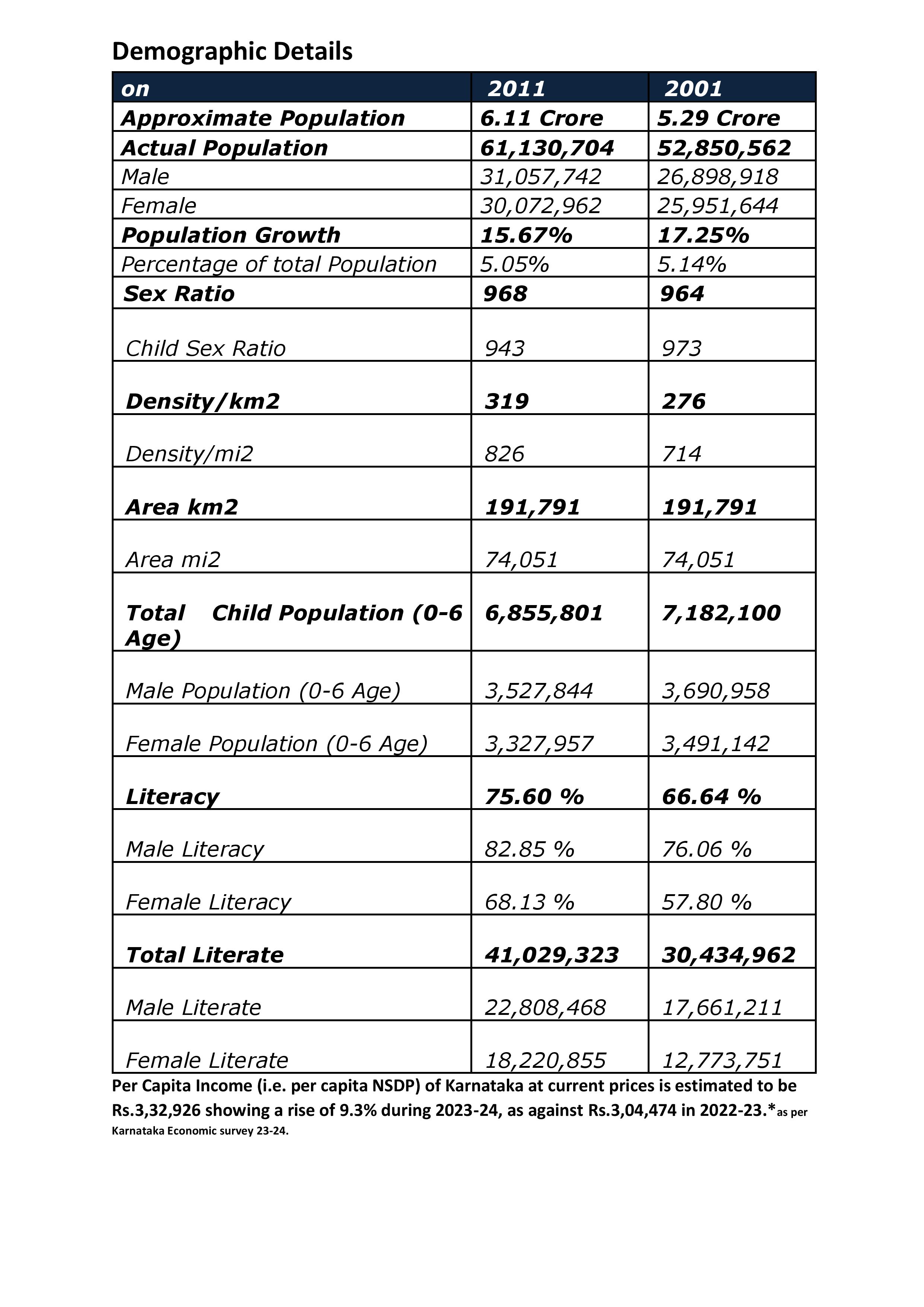 Demographic Details

| on | 2011 | 2001 |
|---|---|---|
| Approximate Population | 6.11 Crore | 5.29 Crore |
| Actual Population | 61,130,704 | 52,850,562 |
| Male | 31,057,742 | 26,898,918 |
| Female | 30,072,962 | 25,951,644 |
| Population Growth | 15.67% | 17.25% |
| Percentage of total Population | 5.05% | 5.14% |
| Sex Ratio | 968 | 964 |
| Child Sex Ratio | 943 | 973 |
| Density/km2 | 319 | 276 |
| Density/mi2 | 826 | 714 |
| Area km2 | 191,791 | 191,791 |
| Area mi2 | 74,051 | 74,051 |
| Total Child Population (0-6 Age) | 6,855,801 | 7,182,100 |
| Male Population (0-6 Age) | 3,527,844 | 3,690,958 |
| Female Population (0-6 Age) | 3,327,957 | 3,491,142 |
| Literacy | 75.60 % | 66.64 % |
| Male Literacy | 82.85 % | 76.06 % |
| Female Literacy | 68.13 % | 57.80 % |
| Total Literate | 41,029,323 | 30,434,962 |
| Male Literate | 22,808,468 | 17,661,211 |
| Female Literate | 18,220,855 | 12,773,751 |

Per Capita Income (i.e. per capita NSDP) of Karnataka at current prices is estimated to be Rs.3,32,926 showing a rise of 9.3% during 2023-24, as against Rs.3,04,474 in 2022-23.*as per Karnataka Economic survey 23-24.